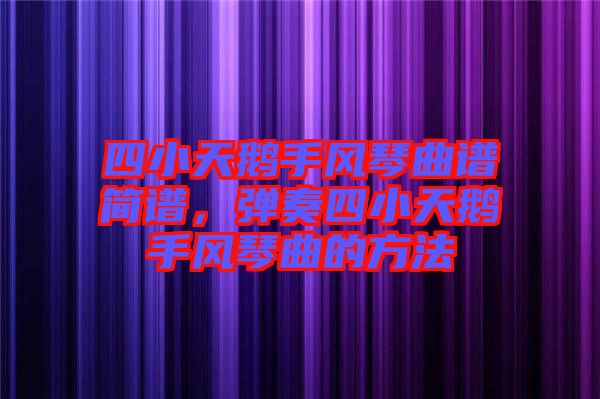 四小天鹅手风琴曲谱简谱，弹奏四小天鹅手风琴曲的方法